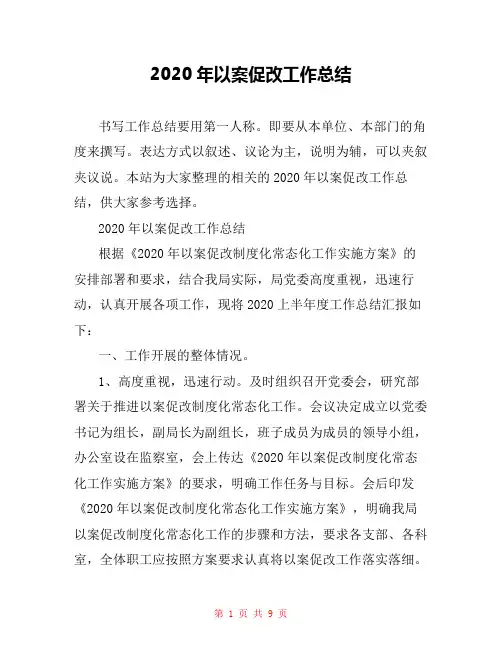 2020 年以案促改工作总结

书写工作总结要用第一人称。即要从本单位、本部门的角度来撰写。表达方式以叙述、议论为主，说明为辅，可以夹叙夹议说。本站为大家整理的相关的 2020 年以案促改工作总结，供大家参考选择。

2020 年以案促改工作总结

根据《2020 年以案促改制度化常态化工作实施方案》的安排部署和要求，结合我局实际，局党委高度重视，迅速行动，认真开展各项工作，现将 2020 上半年度工作总结汇报如下：

一、工作开展的整体情况。

1、高度重视，迅速行动。及时组织召开党委会，研究部署关于推进以案促改制度化常态化工作。会议决定成立以党委书记为组长，副局长为副组长，班子成员为成员的领导小组，办公室设在监察室，会上传达《2020 年以案促改制度化常态化工作实施方案》的要求，明确工作任务与目标。会后印发《2020 年以案促改制度化常态化工作实施方案》，明确我局以案促改制度化常态化工作的步骤和方法，要求各支部、各科室，全体职工应按照方案要求认真将以案促改工作落实落细。

第 1 页 共 9 页